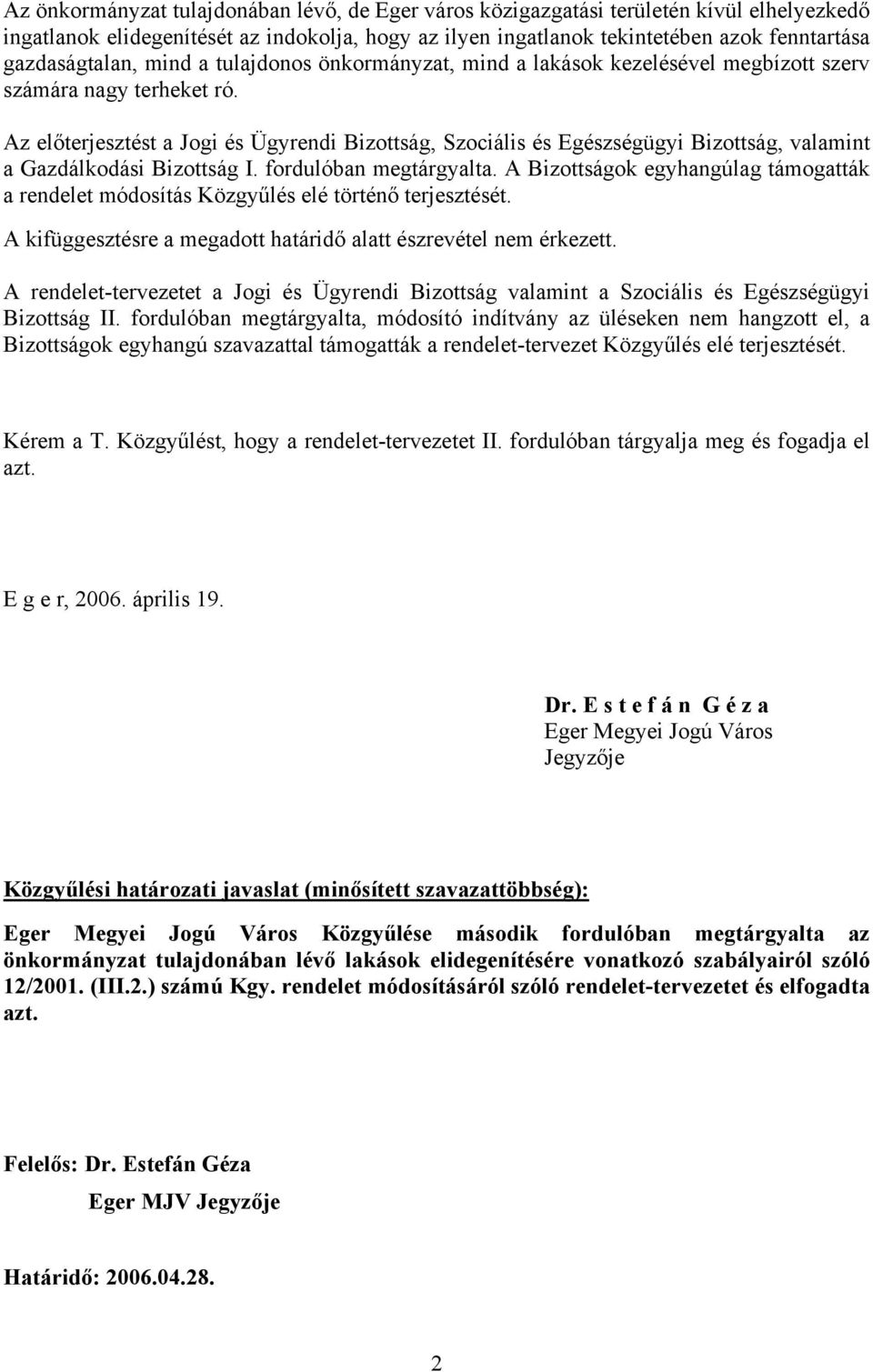 Az önkormányzat tulajdonában lévő, de Eger város közigazgatási területén kívül elhelyezkedő ingatlanok elidegenítését az indokolja, hogy az ilyen ingatlanok tekintetében azok fenntartása gazdaságtalan, mind a tulajdonos önkormányzat, mind a lakások kezelésével megbízott szerv számára nagy terheket ró.

Az előterjesztést a Jogi és Ügyrendi Bizottság, Szociális és Egészségügyi Bizottság, valamint a Gazdálkodási Bizottság I. fordulóban megtárgyalta. A Bizottságok egyhangúlag támogatták a rendelet módosítás Közgyűlés elé történő terjesztését.

A kifüggesztésre a megadott határidő alatt észrevétel nem érkezett.

A rendelet-tervezetet a Jogi és Ügyrendi Bizottság valamint a Szociális és Egészségügyi Bizottság II. fordulóban megtárgyalta, módosító indítvány az üléseken nem hangzott el, a Bizottságok egyhangú szavazattal támogatták a rendelet-tervezet Közgyűlés elé terjesztését.

Kérem a T. Közgyűlést, hogy a rendelet-tervezetet II. fordulóban tárgyalja meg és fogadja el azt.

E g e r, 2006. április 19.

Dr. E s t e f á n G é z a
Eger Megyei Jogú Város
Jegyzője

Közgyűlési határozati javaslat (minősített szavazattöbbség):

Eger Megyei Jogú Város Közgyűlése második fordulóban megtárgyalta az önkormányzat tulajdonában lévő lakások elidegenítésére vonatkozó szabályairól szóló 12/2001. (III.2.) számú Kgy. rendelet módosításáról szóló rendelet-tervezetet és elfogadta azt.

Felelős: Dr. Estefán Géza
Eger MJV Jegyzője

Határidő: 2006.04.28.

2